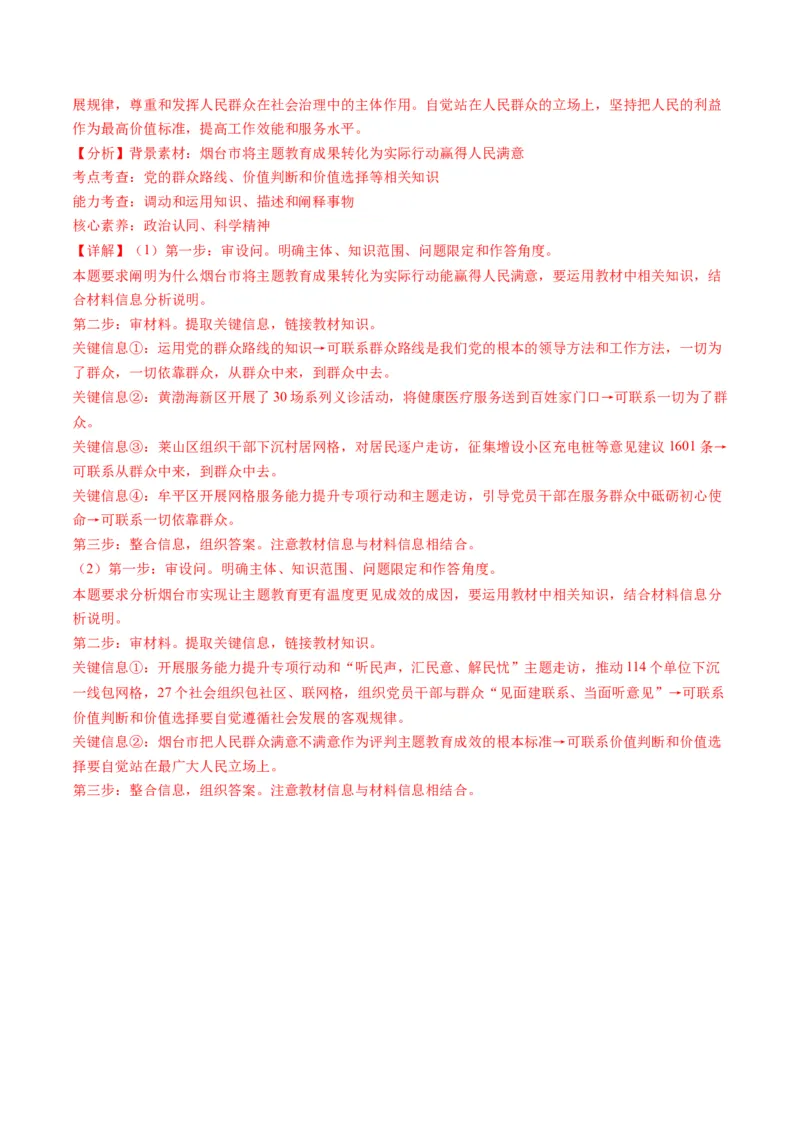 展规律，尊重和发挥人民群众在社会治理中的主体作用。自觉站在人民群众的立场上，坚持把人民的利益作为最高价值标准，提高工作效能和服务水平。

【分析】背景素材：烟台市将主题教育成果转化为实际行动赢得人民满意

考点考查：党的群众路线、价值判断和价值选择等相关知识

能力考查：调动和运用知识、描述和阐释事物

核心素养：政治认同、科学精神

【详解】（1）第一步：审设问。明确主体、知识范围、问题限定和作答角度。

本题要求阐明为什么烟台市将主题教育成果转化为实际行动能赢得人民满意，要运用教材中相关知识，结合材料信息分析说明。

第二步：审材料。提取关键信息，链接教材知识。

关键信息①：运用党的群众路线的知识→可联系群众路线是我们党的根本的领导方法和工作方法，一切为了群众，一切依靠群众，从群众中来，到群众中去。

关键信息②：黄渤海新区开展了30场系列义诊活动，将健康医疗服务送到百姓家门口→可联系一切为了群众。

关键信息③：莱山区组织干部下沉村居网格，对居民逐户走访，征集增设小区充电桩等意见建议1601条→可联系从群众中来，到群众中去。

关键信息④：牟平区开展网格服务能力提升专项行动和主题走访，引导党员干部在服务群众中砥砺初心使命→可联系一切依靠群众。

第三步：整合信息，组织答案。注意教材信息与材料信息相结合。

（2）第一步：审设问。明确主体、知识范围、问题限定和作答角度。

本题要求分析烟台市实现让主题教育更有温度更见成效的成因，要运用教材中相关知识，结合材料信息分析说明。

第二步：审材料。提取关键信息，链接教材知识。

关键信息①：开展服务能力提升专项行动和“听民声，汇民意、解民忧”主题走访，推动114个单位下沉一线包网格，27个社会组织包社区、联网格，组织党员干部与群众“见面建联系、当面听意见”→可联系价值判断和价值选择要自觉遵循社会发展的客观规律。

关键信息②：烟台市把人民群众满意不满意作为评判主题教育成效的根本标准→可联系价值判断和价值选择要自觉站在最广大人民立场上。

第三步：整合信息，组织答案。注意教材信息与材料信息相结合。